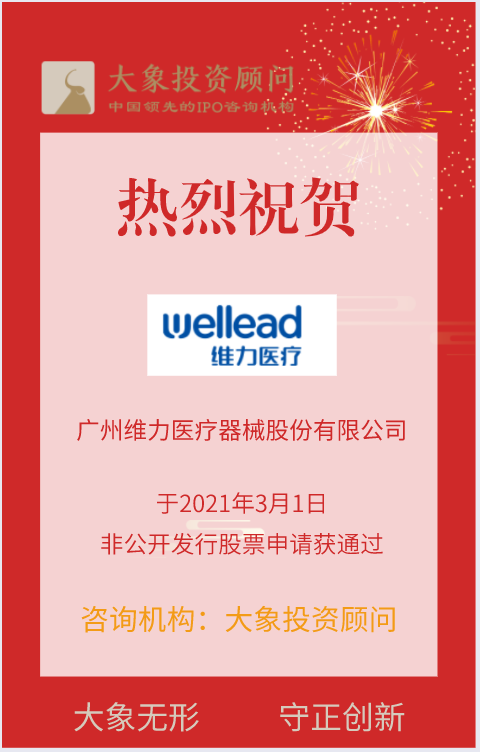 大象投资顾问
中国领先的IPO咨询机构

热烈祝贺

wellead
维力医疗

广州维力医疗器械股份有限公司

于2021年3月1日
非公开发行股票申请获通过

咨询机构：大象投资顾问

大象无形　守正创新